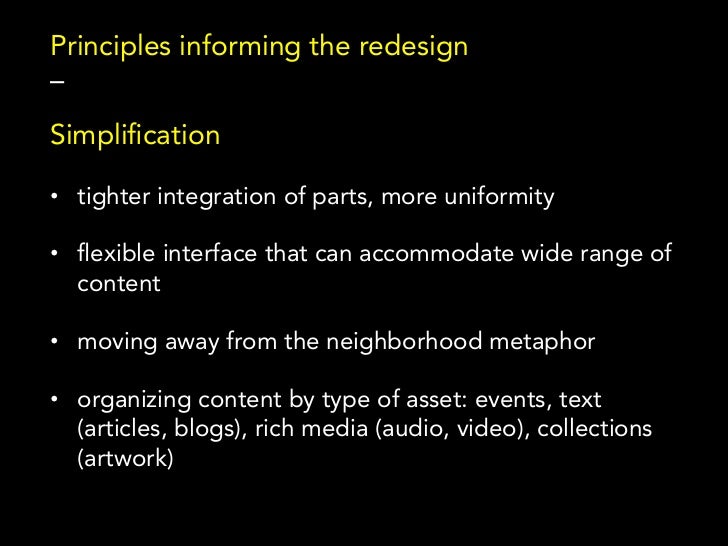 Principles informing the redesign
–

Simplification

• tighter integration of parts, more uniformity

• flexible interface that can accommodate wide range of content

• moving away from the neighborhood metaphor

• organizing content by type of asset: events, text (articles, blogs), rich media (audio, video), collections (artwork)